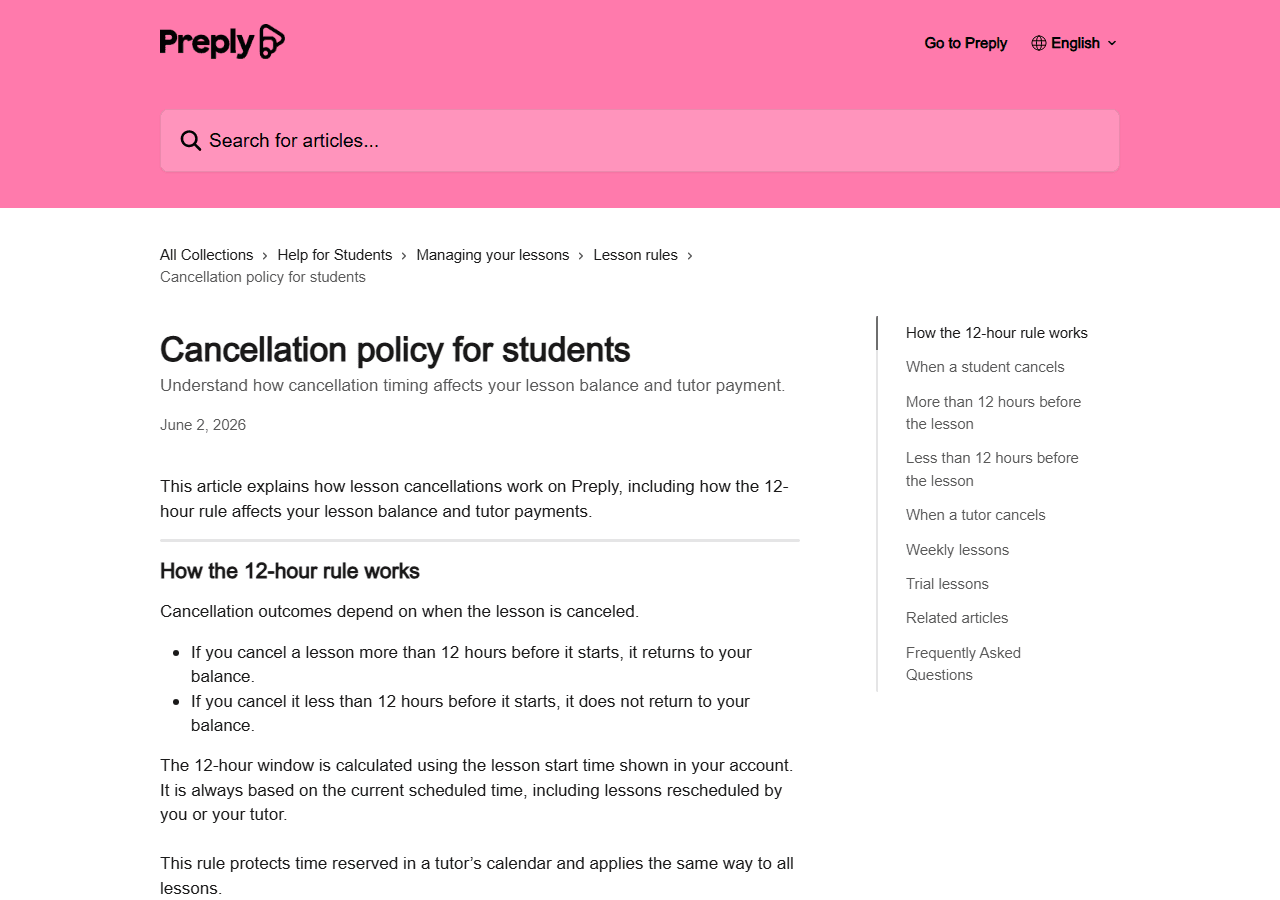 Preply

Go to Preply English

Search for articles...

All Collections › Help for Students › Managing your lessons › Lesson rules › Cancellation policy for students

Cancellation policy for students

Understand how cancellation timing affects your lesson balance and tutor payment.

June 2, 2026

This article explains how lesson cancellations work on Preply, including how the 12-hour rule affects your lesson balance and tutor payments.

How the 12-hour rule works

Cancellation outcomes depend on when the lesson is canceled.

- If you cancel a lesson more than 12 hours before it starts, it returns to your balance.
- If you cancel it less than 12 hours before it starts, it does not return to your balance.

The 12-hour window is calculated using the lesson start time shown in your account. It is always based on the current scheduled time, including lessons rescheduled by you or your tutor.

This rule protects time reserved in a tutor's calendar and applies the same way to all lessons.

How the 12-hour rule works
When a student cancels
More than 12 hours before the lesson
Less than 12 hours before the lesson
When a tutor cancels
Weekly lessons
Trial lessons
Related articles
Frequently Asked Questions